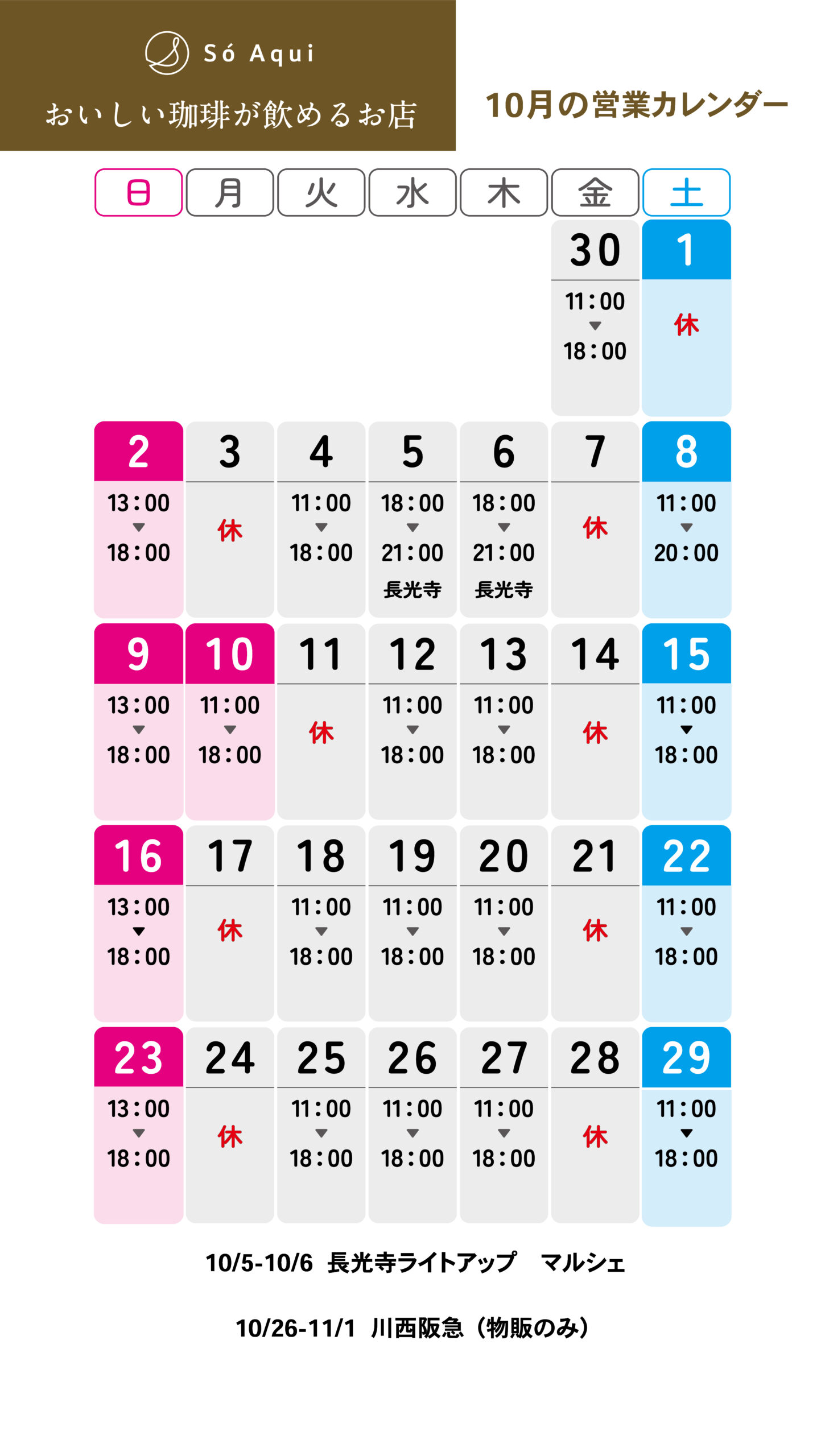 Só Aqui
おいしい珈琲が飲めるお店

10月の営業カレンダー

| 日 | 月 | 火 | 水 | 木 | 金 | 土 |
|---|---|---|---|---|---|---|
| | | | | | 30 11:00 ▼ 18:00 | 1 休 |
| 2 13:00 ▼ 18:00 | 3 休 | 4 11:00 ▼ 18:00 | 5 18:00 ▼ 21:00 長光寺 | 6 18:00 ▼ 21:00 長光寺 | 7 休 | 8 11:00 ▼ 20:00 |
| 9 13:00 ▼ 18:00 | 10 11:00 ▼ 18:00 | 11 休 | 12 11:00 ▼ 18:00 | 13 11:00 ▼ 18:00 | 14 休 | 15 11:00 ▼ 18:00 |
| 16 13:00 ▼ 18:00 | 17 休 | 18 11:00 ▼ 18:00 | 19 11:00 ▼ 18:00 | 20 11:00 ▼ 18:00 | 21 休 | 22 11:00 ▼ 18:00 |
| 23 13:00 ▼ 18:00 | 24 休 | 25 11:00 ▼ 18:00 | 26 11:00 ▼ 18:00 | 27 11:00 ▼ 18:00 | 28 休 | 29 11:00 ▼ 18:00 |

10/5-10/6 長光寺ライトアップ マルシェ

10/26-11/1 川西阪急（物販のみ）